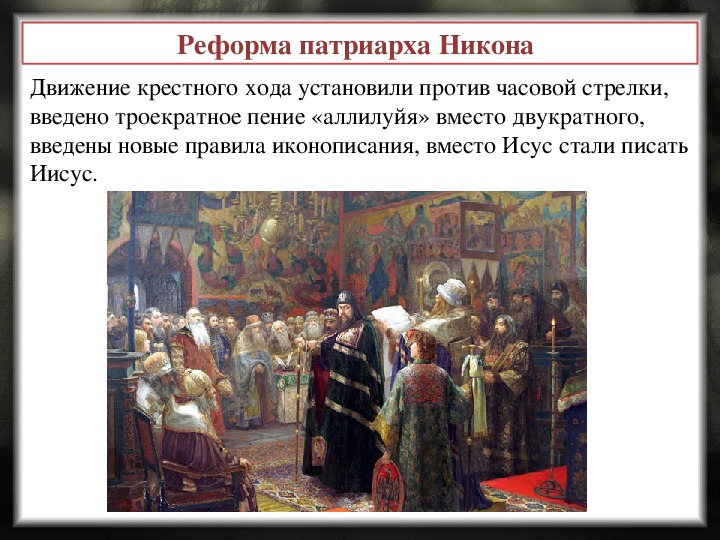 Реформа патриарха Никона

Движение крестного хода установили против часовой стрелки, введено троекратное пение «аллилуйя» вместо двукратного, введены новые правила иконописания, вместо Исус стали писать Иисус.